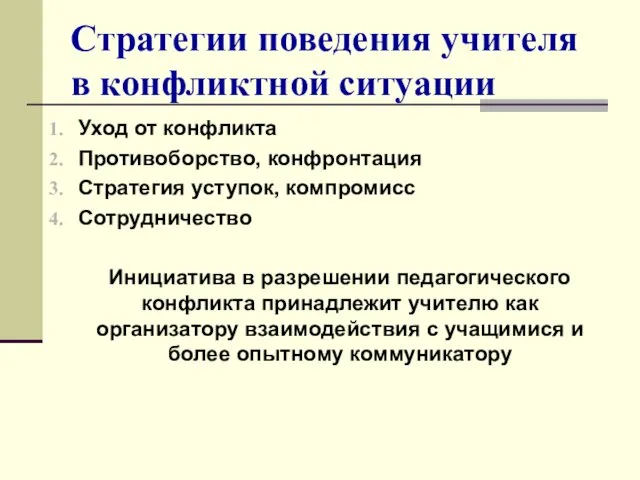 Стратегии поведения учителя в конфликтной ситуации

1. Уход от конфликта
2. Противоборство, конфронтация
3. Стратегия уступок, компромисс
4. Сотрудничество

Инициатива в разрешении педагогического конфликта принадлежит учителю как организатору взаимодействия с учащимися и более опытному коммуникатору